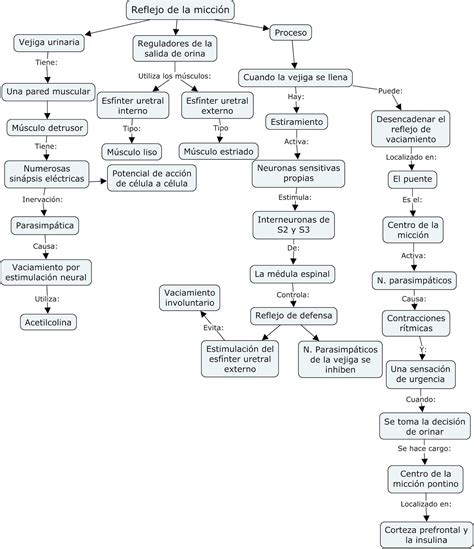 Reflejo de la micción

Vejiga urinaria
Tiene:
Una pared muscular
Músculo detrusor
Tiene:
Numerosas sinápsis eléctricas
Potencial de acción de célula a célula
Inervación:
Parasimpática
Causa:
Vaciamiento por estimulación neural
Utiliza:
Acetilcolina

Reguladores de la salida de orina
Utiliza los músculos:
Esfínter uretral interno
Tipo:
Músculo liso
Esfínter uretral externo
Tipo
Músculo estriado

Proceso
Cuando la vejiga se llena
Hay:
Estiramiento
Activa:
Neuronas sensitivas propias
Estimula:
Interneuronas de S2 y S3
De:
La médula espinal
Controla:
Reflejo de defensa
Estimulación del esfínter uretral externo
Evita:
Vaciamiento involuntario
N. Parasimpáticos de la vejiga se inhiben

Puede:
Desencadenar el reflejo de vaciamiento
Localizado en:
El puente
Es el:
Centro de la micción
Activa:
N. parasimpáticos
Causa:
Contracciones rítmicas
Y:
Una sensación de urgencia
Cuando:
Se toma la decisión de orinar
Se hace cargo:
Centro de la micción pontino
Localizado en:
Corteza prefrontal y la insulina